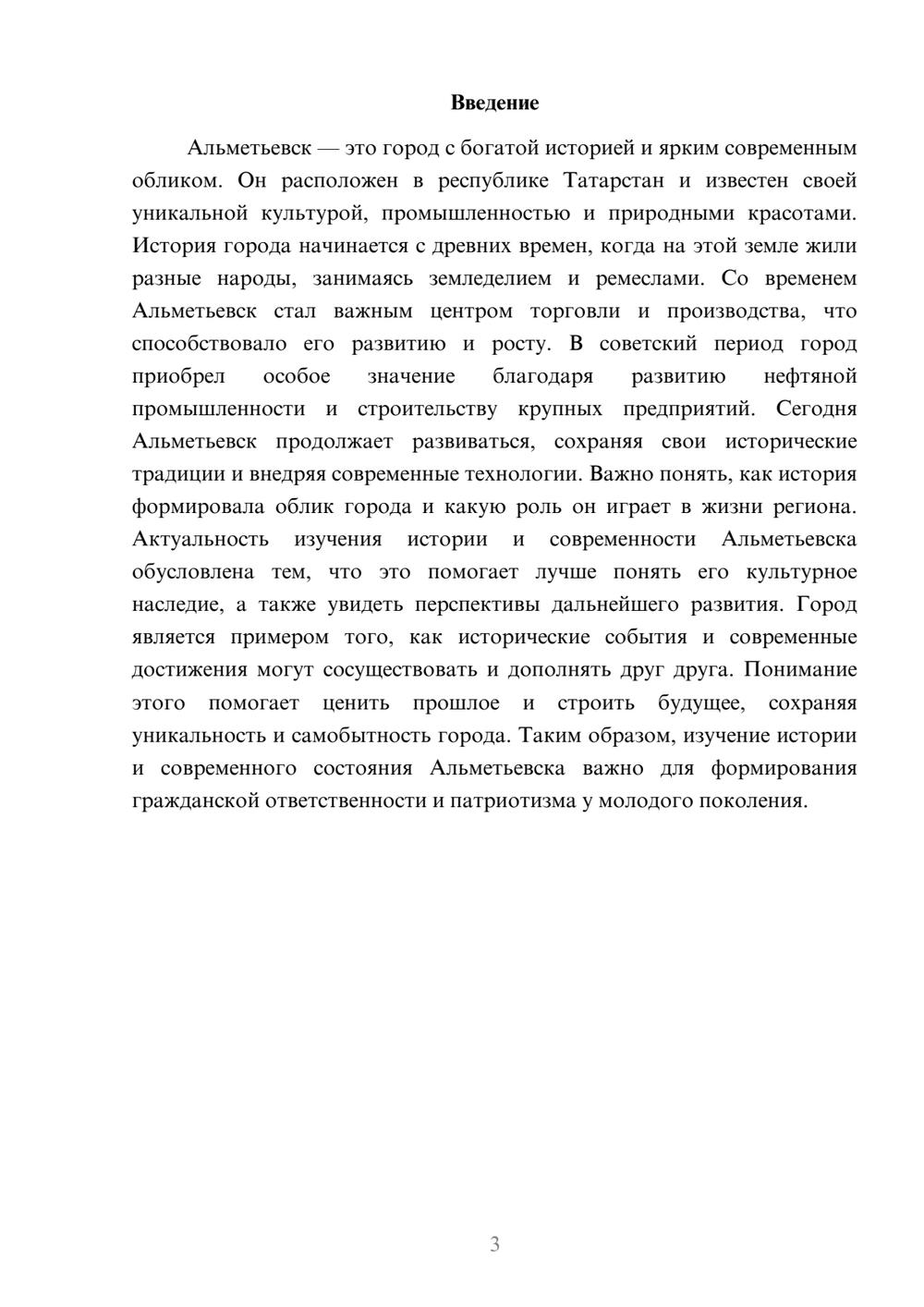 Введение

Альметьевск — это город с богатой историей и ярким современным обликом. Он расположен в республике Татарстан и известен своей уникальной культурой, промышленностью и природными красотами. История города начинается с древних времен, когда на этой земле жили разные народы, занимаясь земледелием и ремеслами. Со временем Альметьевск стал важным центром торговли и производства, что способствовало его развитию и росту. В советский период город приобрел особое значение благодаря развитию нефтяной промышленности и строительству крупных предприятий. Сегодня Альметьевск продолжает развиваться, сохраняя свои исторические традиции и внедряя современные технологии. Важно понять, как история формировала облик города и какую роль он играет в жизни региона. Актуальность изучения истории и современности Альметьевска обусловлена тем, что это помогает лучше понять его культурное наследие, а также увидеть перспективы дальнейшего развития. Город является примером того, как исторические события и современные достижения могут сосуществовать и дополнять друг друга. Понимание этого помогает ценить прошлое и строить будущее, сохраняя уникальность и самобытность города. Таким образом, изучение истории и современного состояния Альметьевска важно для формирования гражданской ответственности и патриотизма у молодого поколения.

3